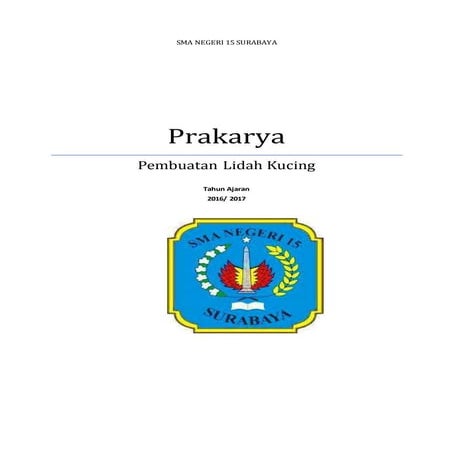 SMA NEGERI 15 SURABAYA

Prakarya

Pembuatan Lidah Kucing

Tahun Ajaran
2016/ 2017

SMA NEGERI 15
SURABAYA